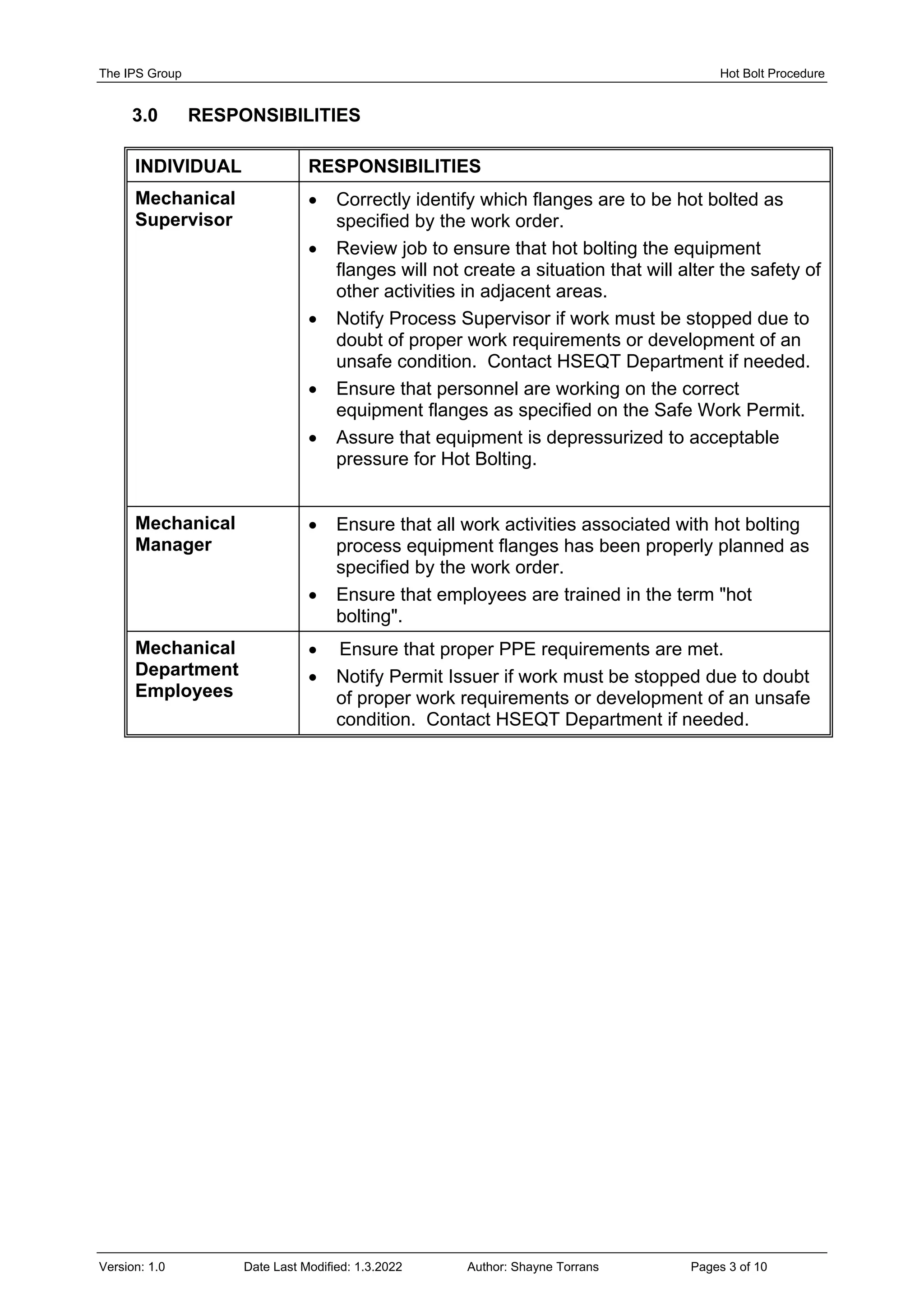 The IPS Group Hot Bolt Procedure

3.0 RESPONSIBILITIES

| INDIVIDUAL | RESPONSIBILITIES |
|---|---|
| Mechanical Supervisor | • Correctly identify which flanges are to be hot bolted as specified by the work order. • Review job to ensure that hot bolting the equipment flanges will not create a situation that will alter the safety of other activities in adjacent areas. • Notify Process Supervisor if work must be stopped due to doubt of proper work requirements or development of an unsafe condition. Contact HSEQT Department if needed. • Ensure that personnel are working on the correct equipment flanges as specified on the Safe Work Permit. • Assure that equipment is depressurized to acceptable pressure for Hot Bolting. |
| Mechanical Manager | • Ensure that all work activities associated with hot bolting process equipment flanges has been properly planned as specified by the work order. • Ensure that employees are trained in the term "hot bolting". |
| Mechanical Department Employees | • Ensure that proper PPE requirements are met. • Notify Permit Issuer if work must be stopped due to doubt of proper work requirements or development of an unsafe condition. Contact HSEQT Department if needed. |

Version: 1.0 Date Last Modified: 1.3.2022 Author: Shayne Torrans Pages 3 of 10